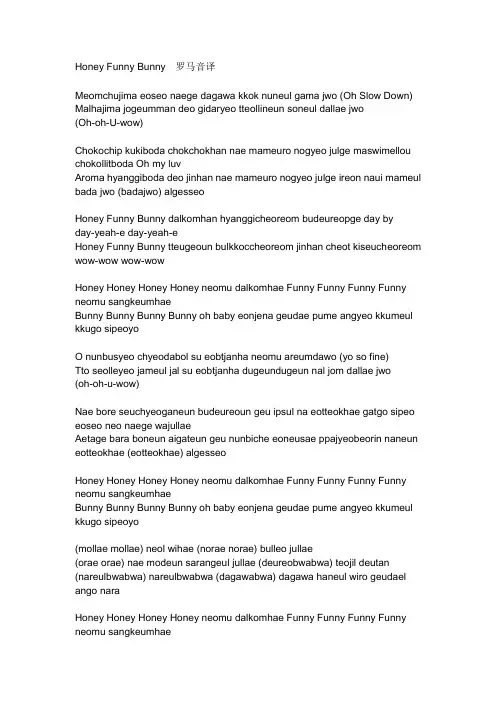 Honey Funny Bunny 罗马音译

Meomchujima eoseo naege dagawa kkok nuneul gama jwo (Oh Slow Down)
Malhajima jogeumman deo gidaryeo tteollineun soneul dallae jwo (Oh-oh-U-wow)

Chokochip kukiboda chokchokhan nae mameuro nogyeo julge maswimellou chokollitboda Oh my luv
Aroma hyanggiboda deo jinhan nae mameuro nogyeo julge ireon naui mameul bada jwo (badajwo) algesseo

Honey Funny Bunny dalkomhan hyanggicheoreom budeureopge day by day-yeah-e day-yeah-e
Honey Funny Bunny tteugeoun bulkkoccheoreom jinhan cheot kiseucheoreom wow-wow wow-wow

Honey Honey Honey Honey neomu dalkomhae Funny Funny Funny Funny neomu sangkeumhae
Bunny Bunny Bunny Bunny oh baby eonjena geudae pume angyeo kkumeul kkugo sipeoyo

O nunbusyeo chyeodabol su eobtjanha neomu areumdawo (yo so fine)
Tto seolleyeo jameul jal su eobtjanha dugeundugeun nal jom dallae jwo (oh-oh-u-wow)

Nae bore seuchyeoganeun budeureoun geu ipsul na eotteokhae gatgo sipeo eoseo neo naege wajullae
Aetage bara boneun aigateun geu nunbiche eoneusae ppajyeobeorin naneun eotteokhae (eotteokhae) algesseo

Honey Honey Honey Honey neomu dalkomhae Funny Funny Funny Funny neomu sangkeumhae
Bunny Bunny Bunny Bunny oh baby eonjena geudae pume angyeo kkumeul kkugo sipeoyo

(mollae mollae) neol wihae (norae norae) bulleo jullae
(orae orae) nae modeun sarangeul jullae (deureobwabwa) teojil deutan (nareulbwabwa) nareulbwabwa (dagawabwa) dagawa haneul wiro geudael ango nara

Honey Honey Honey Honey neomu dalkomhae Funny Funny Funny Funny neomu sangkeumhae